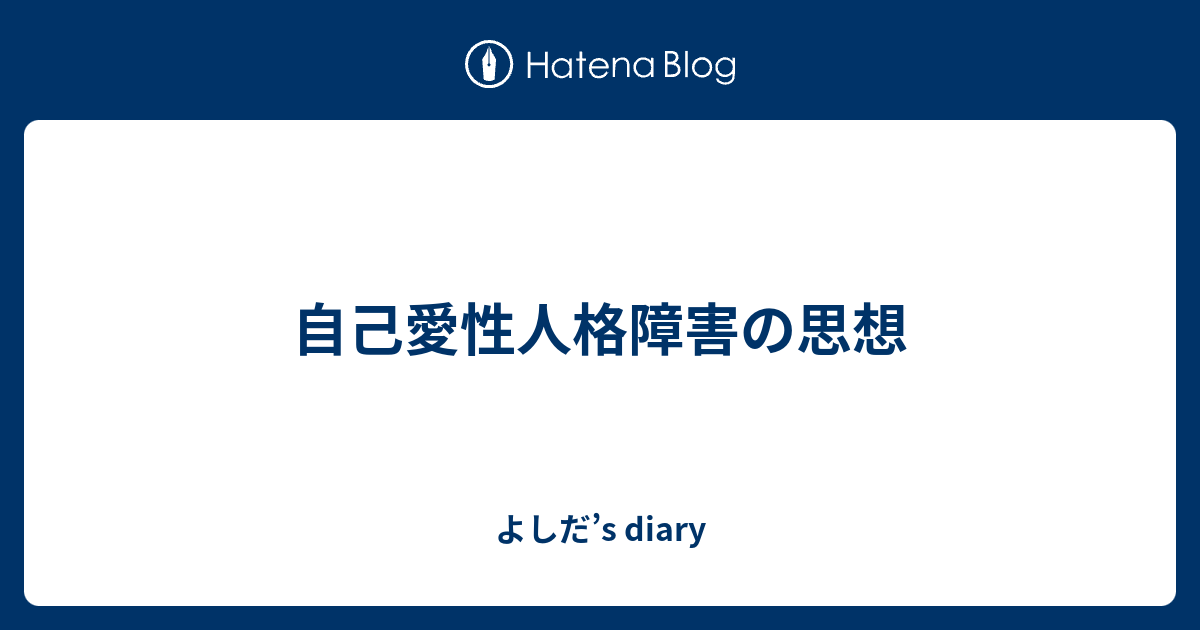 Hatena Blog

自己愛性人格障害の思想

よしだ’s diary